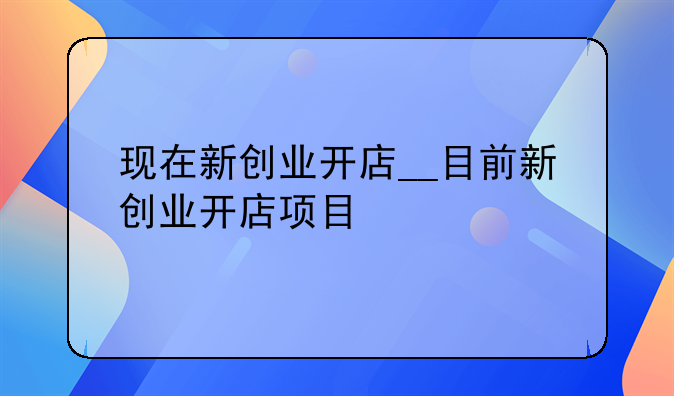 现在新创业开店__目前新创业开店项目